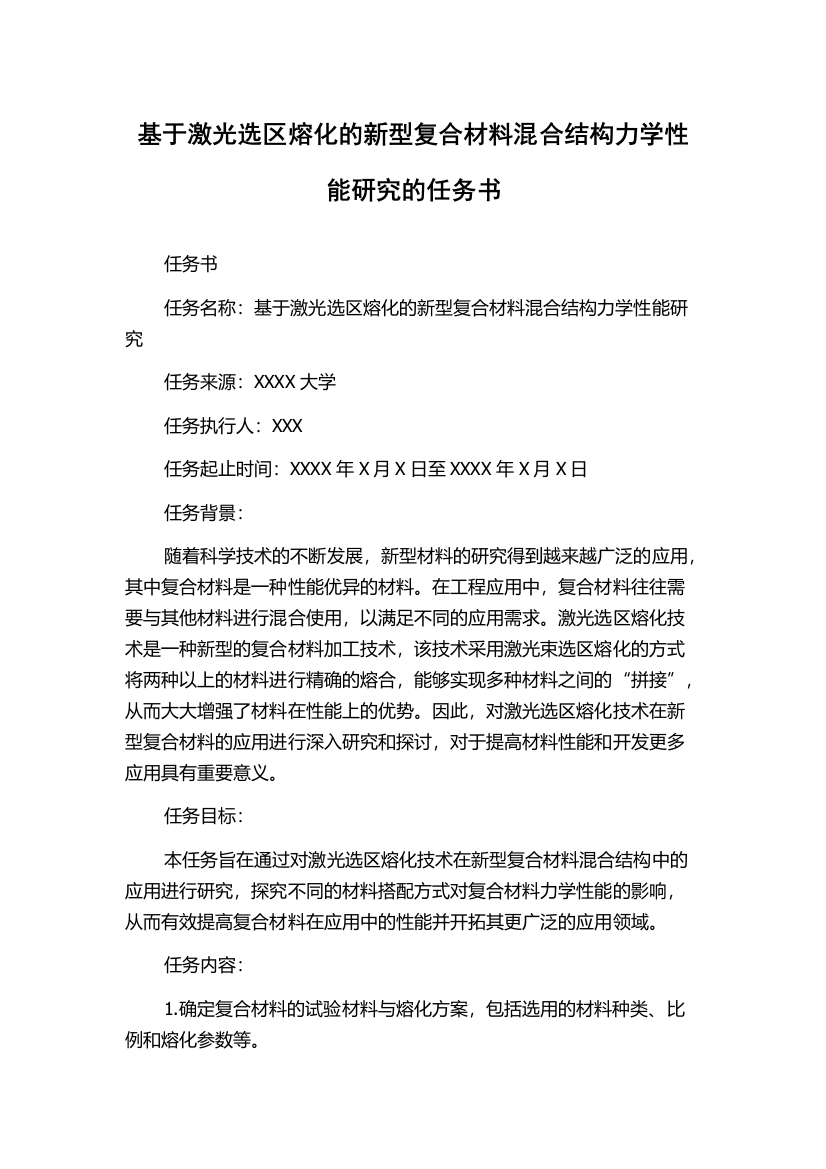 基于激光选区熔化的新型复合材料混合结构力学性能研究的任务书

任务书

任务名称：基于激光选区熔化的新型复合材料混合结构力学性能研究

任务来源：XXXX 大学

任务执行人：XXX

任务起止时间：XXXX 年 X 月 X 日至 XXXX 年 X 月 X 日

任务背景：

随着科学技术的不断发展，新型材料的研究得到越来越广泛的应用，其中复合材料是一种性能优异的材料。在工程应用中，复合材料往往需要与其他材料进行混合使用，以满足不同的应用需求。激光选区熔化技术是一种新型的复合材料加工技术，该技术采用激光束选区熔化的方式将两种以上的材料进行精确的熔合，能够实现多种材料之间的“拼接”，从而大大增强了材料在性能上的优势。因此，对激光选区熔化技术在新型复合材料的应用进行深入研究和探讨，对于提高材料性能和开发更多应用具有重要意义。

任务目标：

本任务旨在通过对激光选区熔化技术在新型复合材料混合结构中的应用进行研究，探究不同的材料搭配方式对复合材料力学性能的影响，从而有效提高复合材料在应用中的性能并开拓其更广泛的应用领域。

任务内容：

1.确定复合材料的试验材料与熔化方案，包括选用的材料种类、比例和熔化参数等。